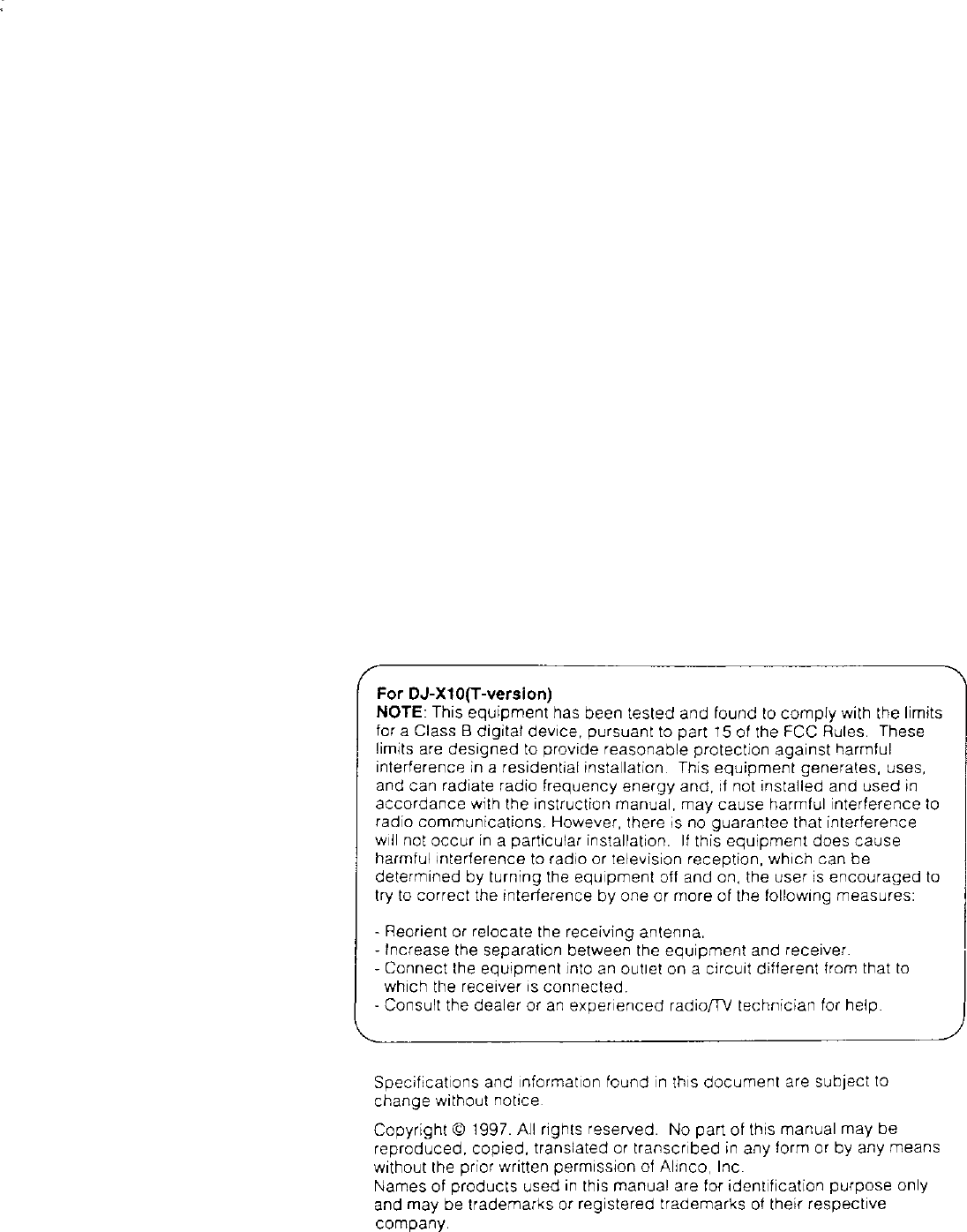 For DJ-X10(T-version)
NOTE: This equipment has been tested and found to comply with the limits for a Class B digital device, pursuant to part 15 of the FCC Rules. These limits are designed to provide reasonable protection against harmful interference in a residential installation. This equipment generates, uses, and can radiate radio frequency energy and, if not installed and used in accordance with the instruction manual, may cause harmful interference to radio communications. However, there is no guarantee that interference will not occur in a particular installation. If this equipment does cause harmful interference to radio or television reception, which can be determined by turning the equipment off and on, the user is encouraged to try to correct the interference by one or more of the following measures:

- Reorient or relocate the receiving antenna.
- Increase the separation between the equipment and receiver.
- Connect the equipment into an outlet on a circuit different from that to which the receiver is connected.
- Consult the dealer or an experienced radio/TV technician for help.

Specifications and information found in this document are subject to change without notice.

Copyright © 1997. All rights reserved. No part of this manual may be reproduced, copied, translated or transcribed in any form or by any means without the prior written permission of Alinco, Inc.
Names of products used in this manual are for identification purpose only and may be trademarks or registered trademarks of their respective company.